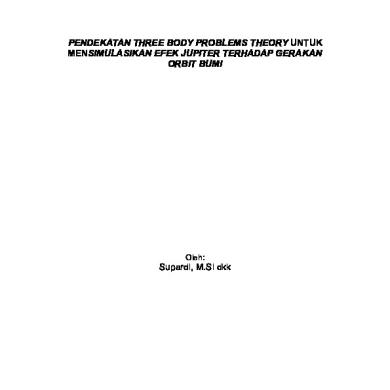 PENDEKATAN THREE BODY PROBLEMS THEORY UNTUK MENSIMULASIKAN EFEK JUPITER TERHADAP GERAKAN ORBIT BUMI

Oleh:
Supardi, M.Si dkk